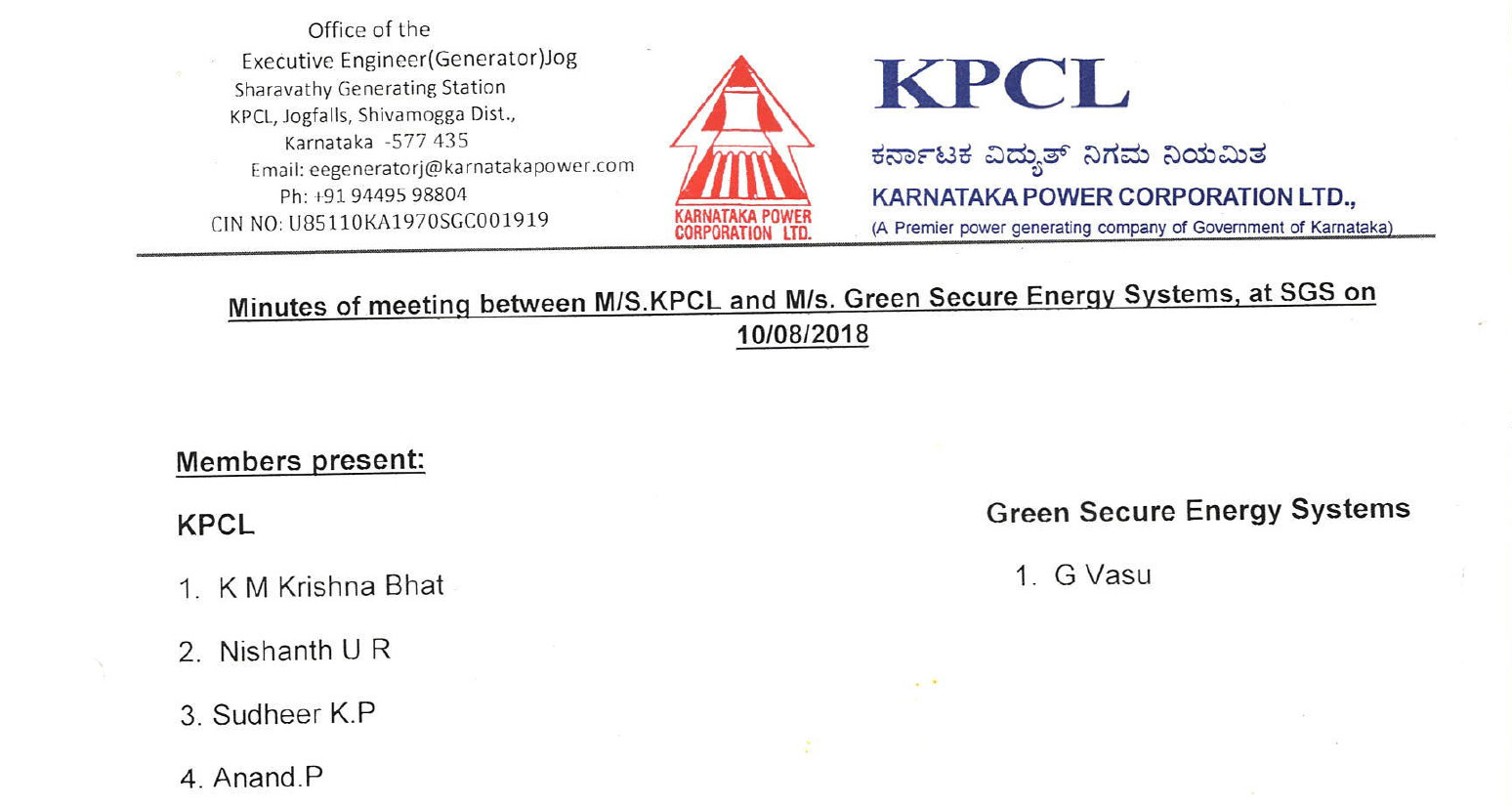 Office of the
Executive Engineer(Generator)Jog
Sharavathy Generating Station
KPCL, Jogfalls, Shivamogga Dist.,
Karnataka -577 435
Email: eegeneratorj@karnatakapower.com
Ph: +91 94495 98804
CIN NO: U85110KA1970SGC001919

KARNATAKA POWER CORPORATION LTD.

KPCL
ಕರ್ನಾಟಕ ವಿದ್ಯುತ್ ನಿಗಮ ನಿಯಮಿತ
KARNATAKA POWER CORPORATION LTD.,
(A Premier power generating company of Government of Karnataka)

Minutes of meeting between M/S.KPCL and M/s. Green Secure Energy Systems, at SGS on 10/08/2018

Members present:

KPCL

1. K M Krishna Bhat
2. Nishanth U R
3. Sudheer K.P
4. Anand.P

Green Secure Energy Systems

1. G Vasu